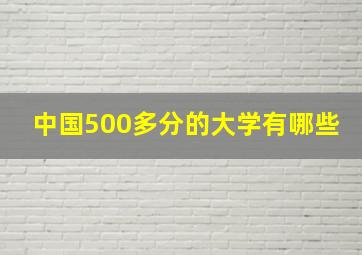 中国500多分的大学有哪些